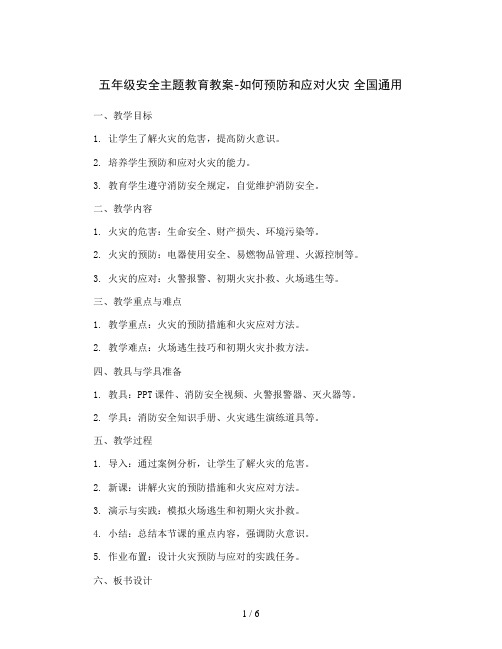 五年级安全主题教育教案-如何预防和应对火灾 全国通用

一、教学目标

1. 让学生了解火灾的危害，提高防火意识。

2. 培养学生预防和应对火灾的能力。

3. 教育学生遵守消防安全规定，自觉维护消防安全。

二、教学内容

1. 火灾的危害：生命安全、财产损失、环境污染等。

2. 火灾的预防：电器使用安全、易燃物品管理、火源控制等。

3. 火灾的应对：火警报警、初期火灾扑救、火场逃生等。

三、教学重点与难点

1. 教学重点：火灾的预防措施和火灾应对方法。

2. 教学难点：火场逃生技巧和初期火灾扑救方法。

四、教具与学具准备

1. 教具：PPT课件、消防安全视频、火警报警器、灭火器等。

2. 学具：消防安全知识手册、火灾逃生演练道具等。

五、教学过程

1. 导入：通过案例分析，让学生了解火灾的危害。

2. 新课：讲解火灾的预防措施和火灾应对方法。

3. 演示与实践：模拟火场逃生和初期火灾扑救。

4. 小结：总结本节课的重点内容，强调防火意识。

5. 作业布置：设计火灾预防与应对的实践任务。

六、板书设计

1 / 6